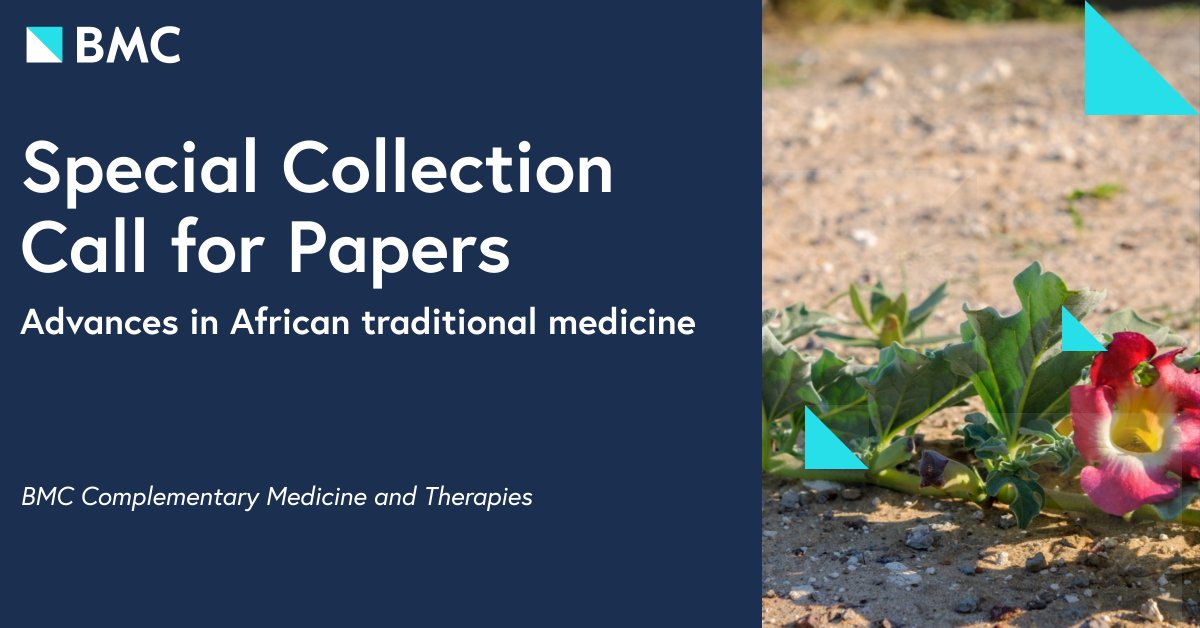 BMC

Special Collection Call for Papers

Advances in African traditional medicine

BMC Complementary Medicine and Therapies